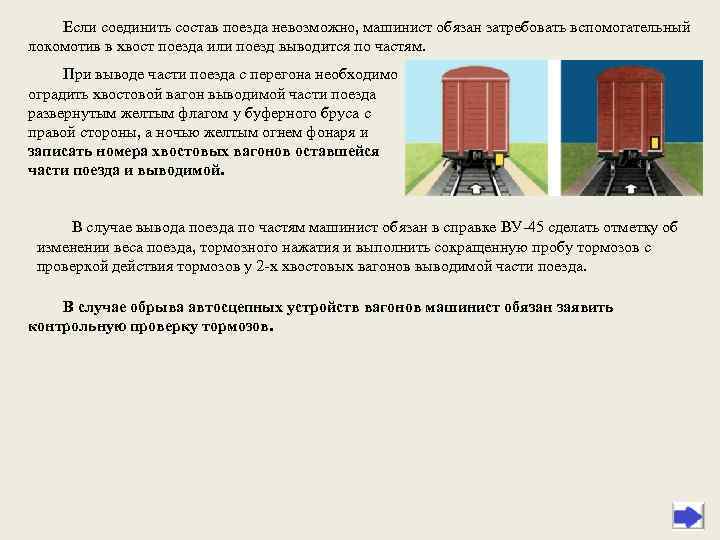 Если соединить состав поезда невозможно, машинист обязан затребовать вспомогательный локомотив в хвост поезда или поезд выводится по частям.

При выводе части поезда с перегона необходимо оградить хвостовой вагон выводимой части поезда развернутым желтым флагом у буферного бруса с правой стороны, а ночью желтым огнем фонаря и записать номера хвостовых вагонов оставшейся части поезда и выводимой.

В случае вывода поезда по частям машинист обязан в справке ВУ-45 сделать отметку об изменении веса поезда, тормозного нажатия и выполнить сокращенную пробу тормозов с проверкой действия тормозов у 2-х хвостовых вагонов выводимой части поезда.

В случае обрыва автосцепных устройств вагонов машинист обязан заявить контрольную проверку тормозов.